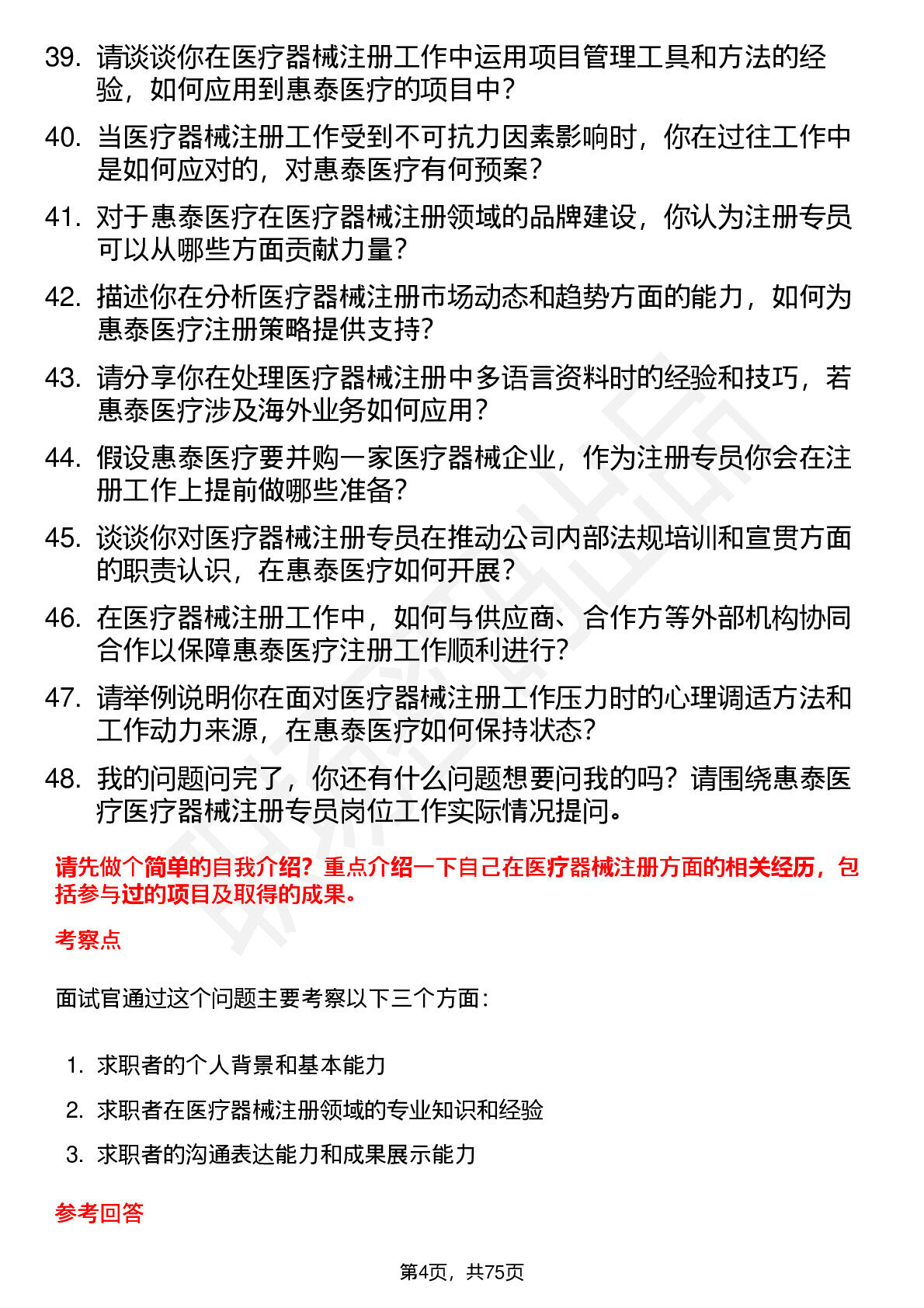 39. 请谈谈你在医疗器械注册工作中运用项目管理工具和方法的经验，如何应用到惠泰医疗的项目中？

40. 当医疗器械注册工作受到不可抗力因素影响时，你在过往工作中是如何应对的，对惠泰医疗有何预案？

41. 对于惠泰医疗在医疗器械注册领域的品牌建设，你认为注册专员可以从哪些方面贡献力量？

42. 描述你在分析医疗器械注册市场动态和趋势方面的能力，如何为惠泰医疗注册策略提供支持？

43. 请分享你在处理医疗器械注册中多语言资料时的经验和技巧，若惠泰医疗涉及海外业务如何应用？

44. 假设惠泰医疗要并购一家医疗器械企业，作为注册专员你会在注册工作上提前做哪些准备？

45. 谈谈你对医疗器械注册专员在推动公司内部法规培训和宣贯方面的职责认识，在惠泰医疗如何开展？

46. 在医疗器械注册工作中，如何与供应商、合作方等外部机构协同合作以保障惠泰医疗注册工作顺利进行?

47. 请举例说明你在面对医疗器械注册工作压力时的心理调适方法和工作动力来源，在惠泰医疗如何保持状态?

48. 我的问题问完了，你还有什么问题想要问我的吗？请围绕惠泰医疗医疗器械注册专员岗位工作实际情况提问。

请先做个简单的自我介绍？重点介绍一下自己在医疗器械注册方面的相关经历，包括参与过的项目及取得的成果。

考察点

面试官通过这个问题主要考察以下三个方面：

1. 求职者的个人背景和基本能力
2. 求职者在医疗器械注册领域的专业知识和经验
3. 求职者的沟通表达能力和成果展示能力

参考回答

第4页，共75页